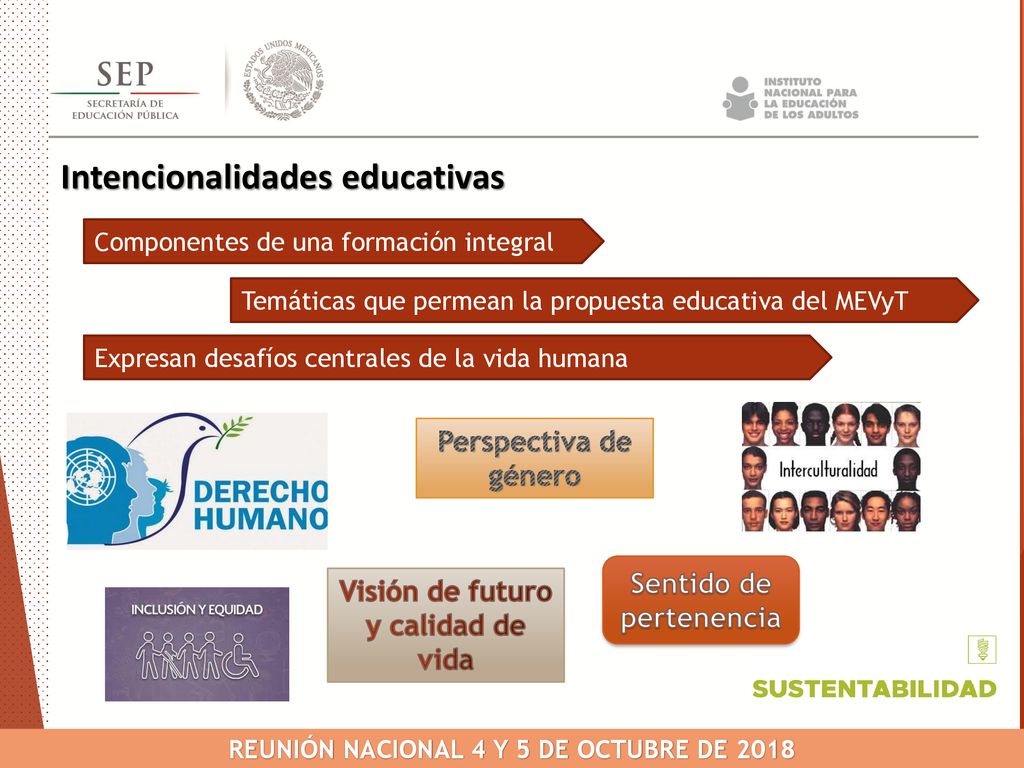 SEP
SECRETARÍA DE EDUCACIÓN PÚBLICA

ESTADOS UNIDOS MEXICANOS

INSTITUTO NACIONAL PARA LA EDUCACIÓN DE LOS ADULTOS

Intencionalidades educativas

Componentes de una formación integral

Temáticas que permean la propuesta educativa del MEVyT

Expresan desafíos centrales de la vida humana

DERECHO HUMANO

Perspectiva de género

Interculturalidad

INCLUSIÓN Y EQUIDAD

Visión de futuro y calidad de vida

Sentido de pertenencia

SUSTENTABILIDAD

REUNIÓN NACIONAL 4 Y 5 DE OCTUBRE DE 2018